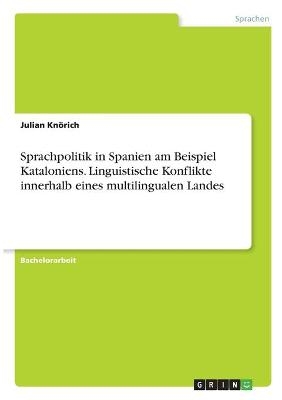 Sprachen

Julian Knörich

Sprachpolitik in Spanien am Beispiel Kataloniens. Linguistische Konflikte innerhalb eines multilingualen Landes

Bachelorarbeit

GRIN